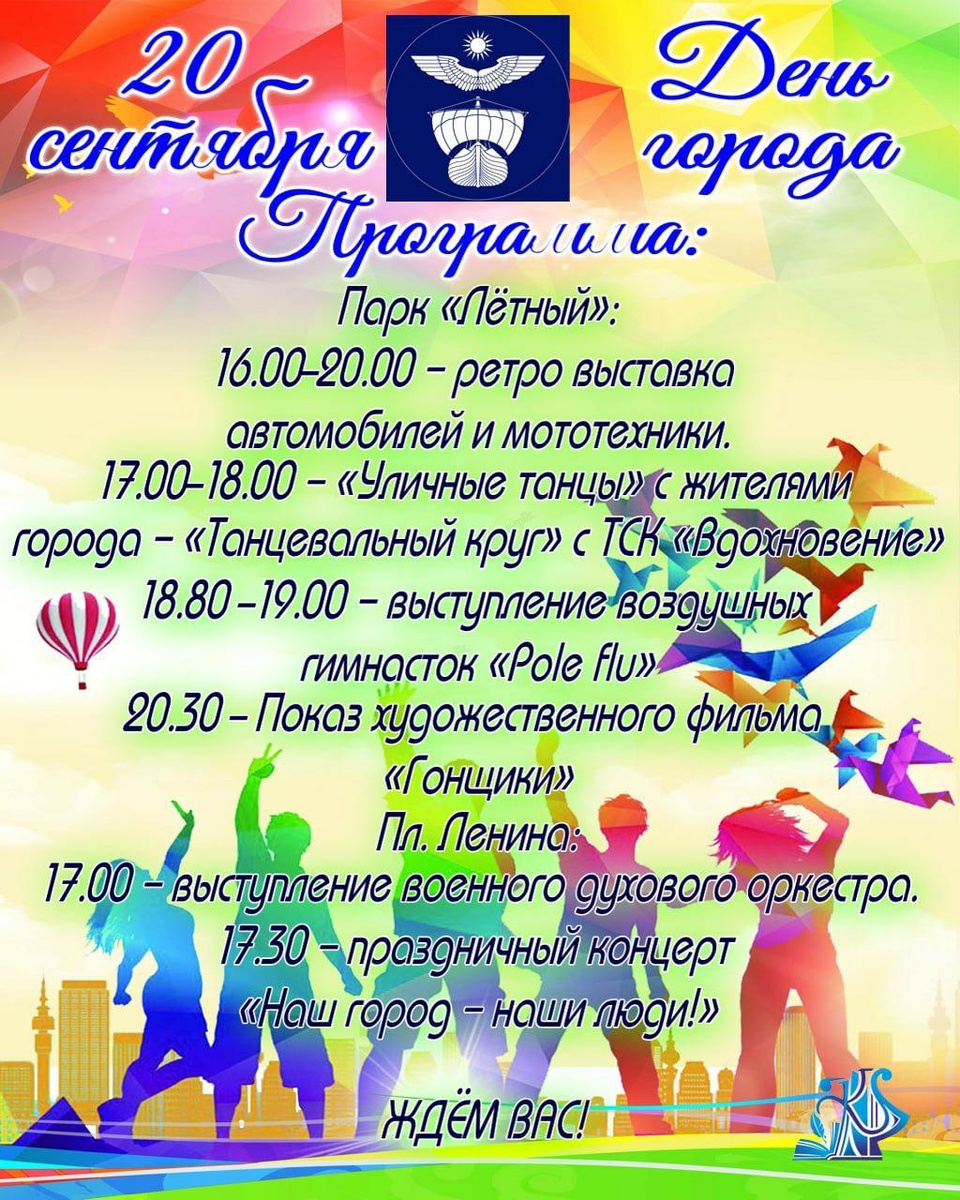 20 сентября

День города

Программа:

Парк «Лётный»:
16.00-20.00 – ретро выставка автомобилей и мототехники.
17.00-18.00 – «Уличные танцы» с жителями города – «Танцевальный круг» с ТСК «Вдохновение»
18.80 –19.00 – выступление воздушных гимнасток «Pole flu»
20.30 – Показ художественного фильма «Гонщики»

Пл. Ленина:
17.00 – выступление военного духового оркестра.
17.30 – праздничный концерт «Наш город – наши люди!»

ЖДЁМ ВАС!